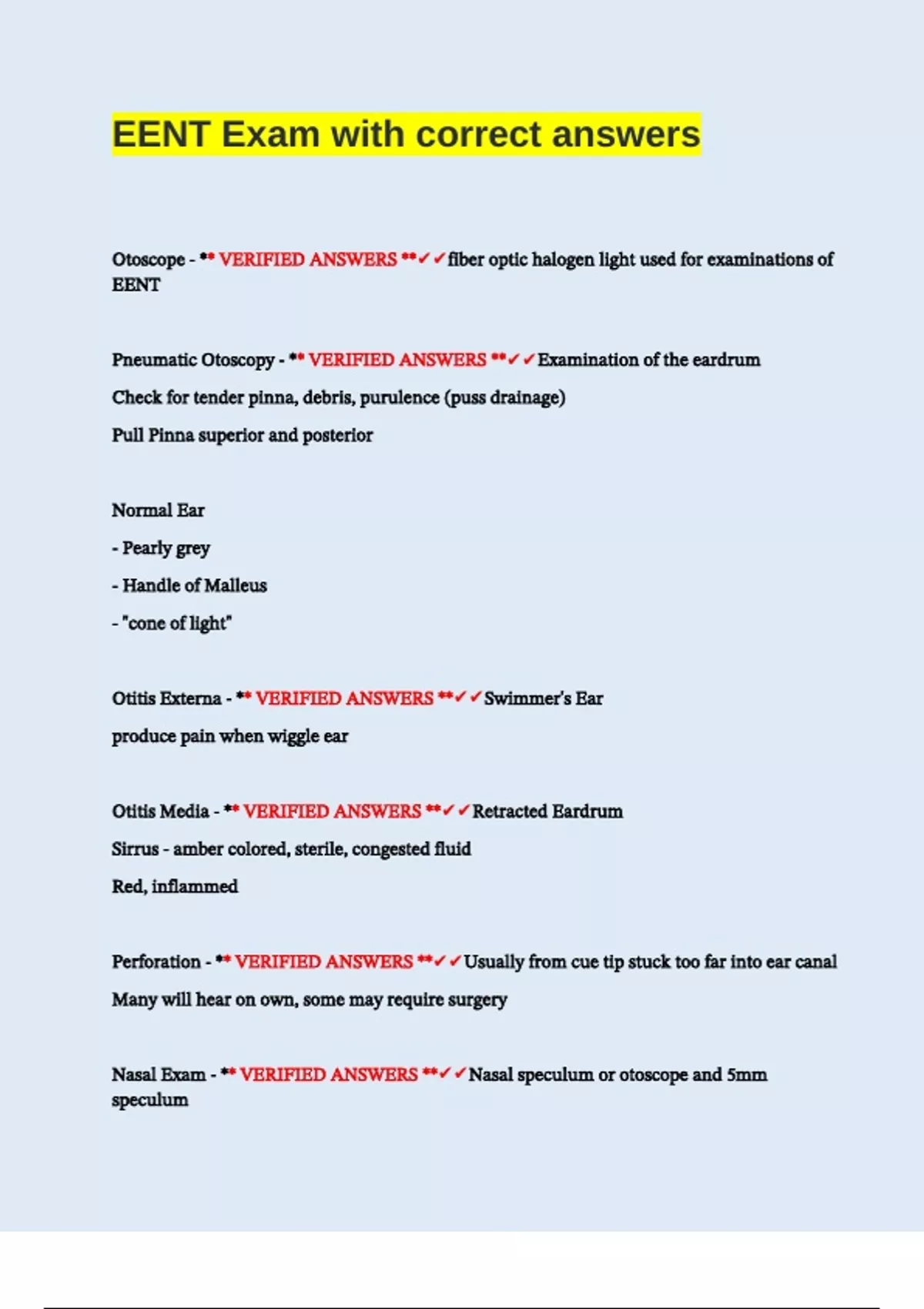 EENT Exam with correct answers

Otoscope - ** VERIFIED ANSWERS **✓✓fiber optic halogen light used for examinations of EENT

Pneumatic Otoscopy - ** VERIFIED ANSWERS **✓✓Examination of the eardrum

Check for tender pinna, debris, purulence (puss drainage)

Pull Pinna superior and posterior

Normal Ear

- Pearly grey

- Handle of Malleus

- "cone of light"

Otitis Externa - ** VERIFIED ANSWERS **✓✓Swimmer's Ear

produce pain when wiggle ear

Otitis Media - ** VERIFIED ANSWERS **✓✓Retracted Eardrum

Sirrus - amber colored, sterile, congested fluid

Red, inflammed

Perforation - ** VERIFIED ANSWERS **✓✓Usually from cue tip stuck too far into ear canal

Many will hear on own, some may require surgery

Nasal Exam - ** VERIFIED ANSWERS **✓✓Nasal speculum or otoscope and 5mm speculum